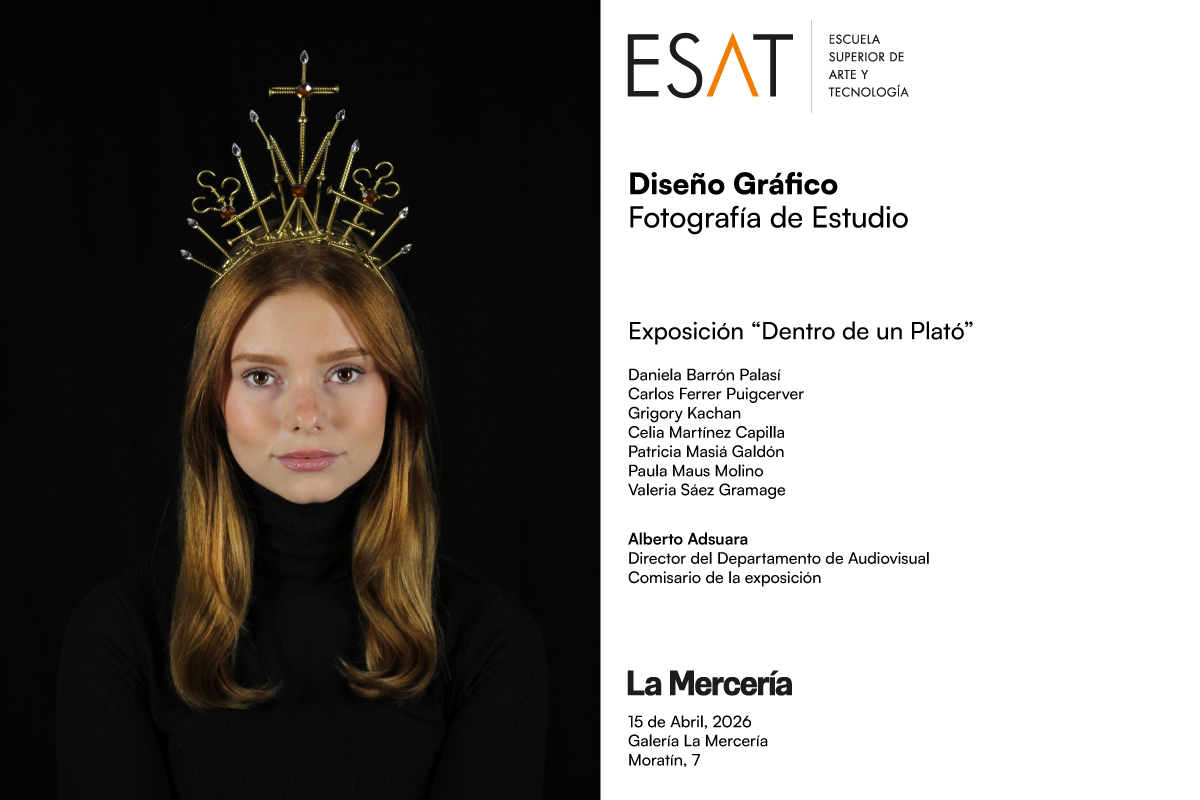 ESAT

ESCUELA SUPERIOR DE ARTE Y TECNOLOGÍA

Diseño Gráfico
Fotografía de Estudio

Exposición “Dentro de un Plató”

Daniela Barrón Palasí
Carlos Ferrer Puigcerver
Grigory Kachan
Celia Martínez Capilla
Patricia Masiá Galdón
Paula Maus Molino
Valeria Sáez Gramage

Alberto Adsuara
Director del Departamento de Audiovisual
Comisario de la exposición

La Mercería

15 de Abril, 2026
Galería La Mercería
Moratín, 7